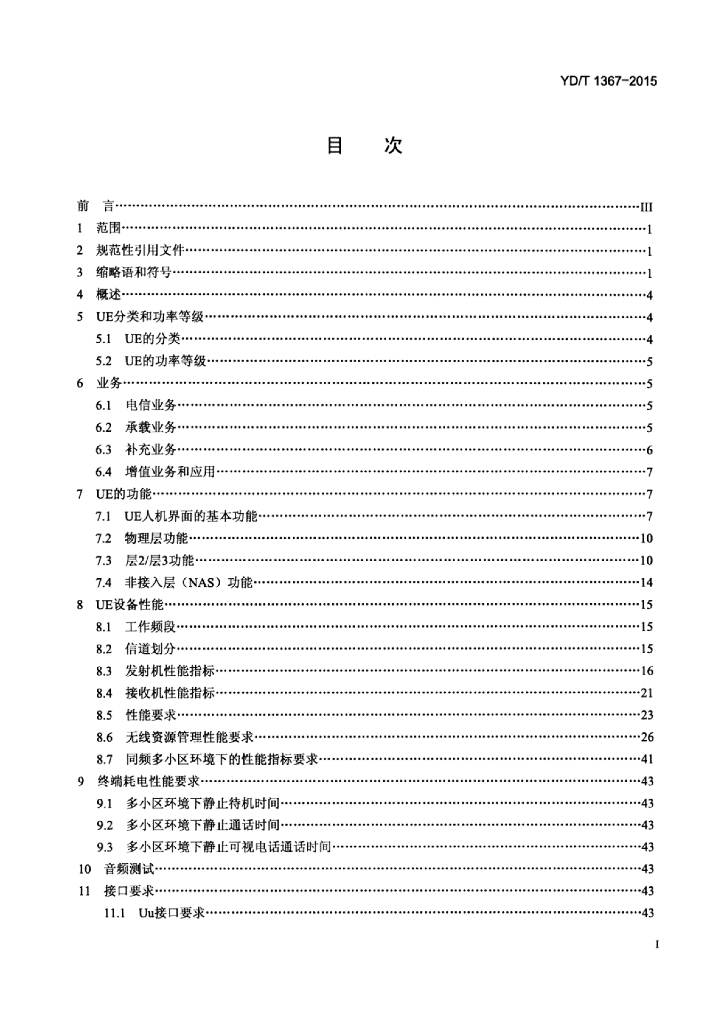 YD/T 1367-2015

目　次

前　言……III
1　范围……1
2　规范性引用文件……1
3　缩略语和符号……1
4　概述……4
5　UE分类和功率等级……4
5.1　UE的分类……4
5.2　UE的功率等级……5
6　业务……5
6.1　电信业务……5
6.2　承载业务……5
6.3　补充业务……6
6.4　增值业务和应用……7
7　UE的功能……7
7.1　UE人机界面的基本功能……7
7.2　物理层功能……10
7.3　层2/层3功能……10
7.4　非接入层（NAS）功能……14
8　UE设备性能……15
8.1　工作频段……15
8.2　信道划分……15
8.3　发射机性能指标……16
8.4　接收机性能指标……21
8.5　性能要求……23
8.6　无线资源管理性能要求……26
8.7　同频多小区环境下的性能指标要求……41
9　终端耗电性能要求……43
9.1　多小区环境下静止待机时间……43
9.2　多小区环境下静止通话时间……43
9.3　多小区环境下静止可视电话通话时间……43
10　音频测试……43
11　接口要求……43
11.1　Uu接口要求……43

I